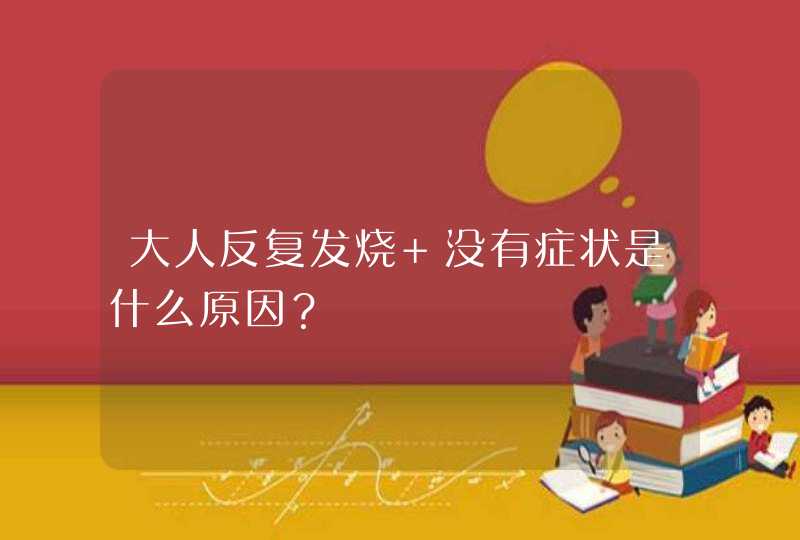 大人反复发烧+没有症状是什么原因？